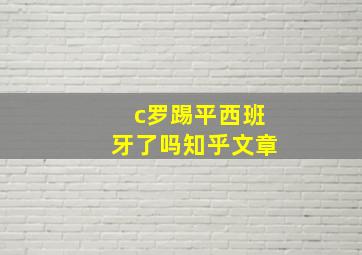 c罗踢平西班牙了吗知乎文章